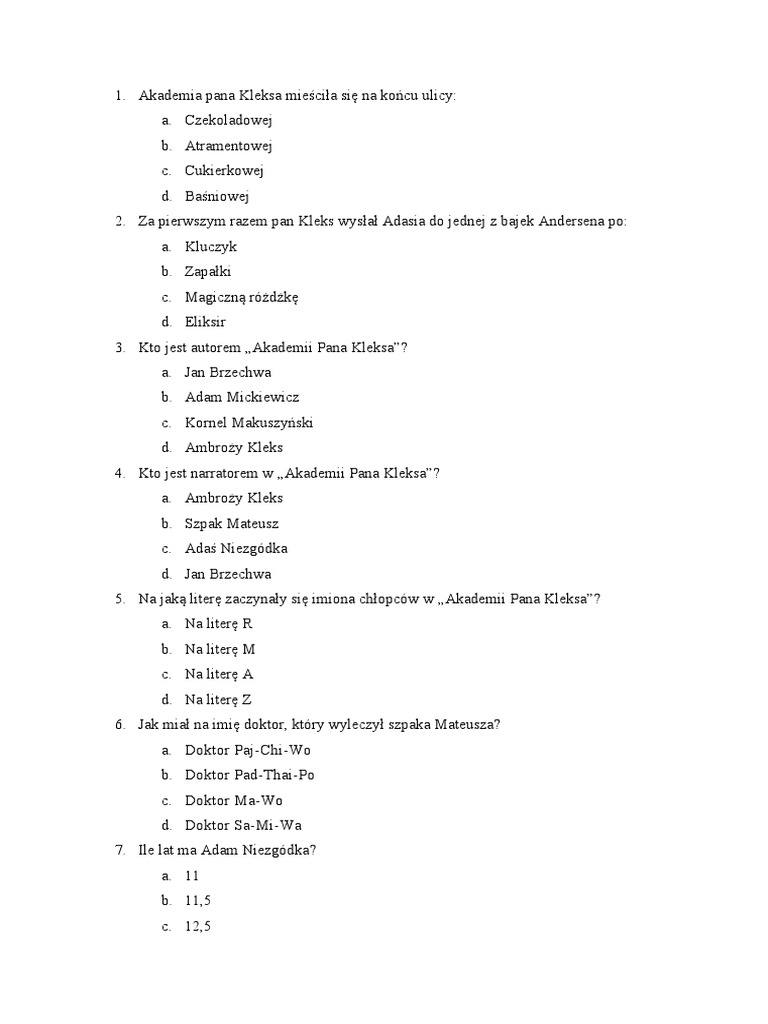 1. Akademia pana Kleksa mieściła się na końcu ulicy:
a. Czekoladowej
b. Atramentowej
c. Cukierkowej
d. Baśniowej
2. Za pierwszym razem pan Kleks wysłał Adasia do jednej z bajek Andersena po:
a. Kluczyk
b. Zapałki
c. Magiczną różdżkę
d. Eliksir
3. Kto jest autorem „Akademii Pana Kleksa"?
a. Jan Brzechwa
b. Adam Mickiewicz
c. Kornel Makuszyński
d. Ambroży Kleks
4. Kto jest narratorem w „Akademii Pana Kleksa"?
a. Ambroży Kleks
b. Szpak Mateusz
c. Adaś Niezgódka
d. Jan Brzechwa
5. Na jaką literę zaczynały się imiona chłopców w „Akademii Pana Kleksa"?
a. Na literę R
b. Na literę M
c. Na literę A
d. Na literę Z
6. Jak miał na imię doktor, który wyleczył szpaka Mateusza?
a. Doktor Paj-Chi-Wo
b. Doktor Pad-Thai-Po
c. Doktor Ma-Wo
d. Doktor Sa-Mi-Wa
7. Ile lat ma Adam Niezgódka?
a. 11
b. 11,5
c. 12,5